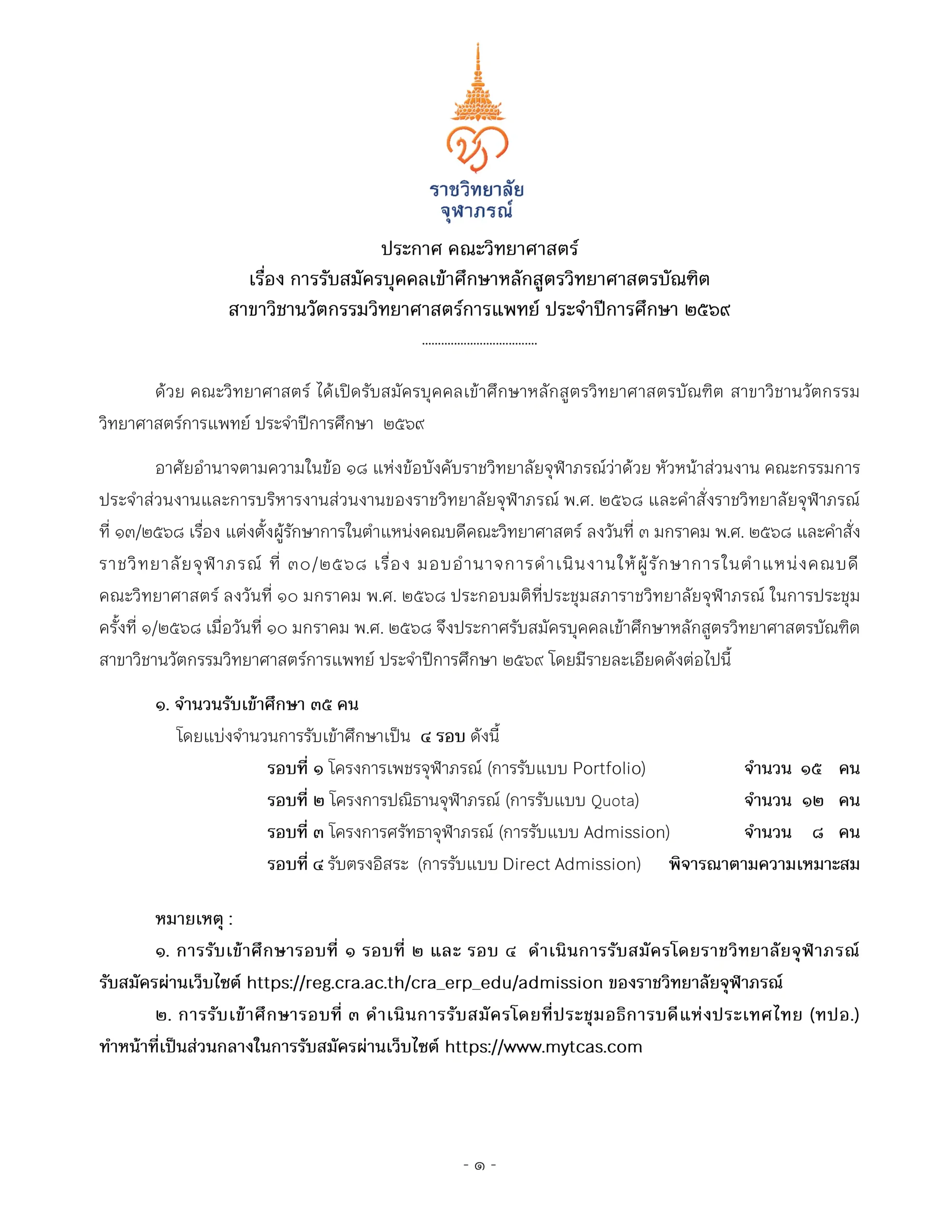 ราชวิทยาลัย
จุฬาภรณ์

ประกาศ คณะวิทยาศาสตร์
เรื่อง การรับสมัครบุคคลเข้าศึกษาหลักสูตรวิทยาศาสตรบัณฑิต
สาขาวิชานวัตกรรมวิทยาศาสตร์การแพทย์ ประจำปีการศึกษา ๒๕๖๙
....................................

ด้วย คณะวิทยาศาสตร์ ได้เปิดรับสมัครบุคคลเข้าศึกษาหลักสูตรวิทยาศาสตรบัณฑิต สาขาวิชานวัตกรรมวิทยาศาสตร์การแพทย์ ประจำปีการศึกษา ๒๕๖๙

อาศัยอำนาจตามความในข้อ ๑๘ แห่งข้อบังคับราชวิทยาลัยจุฬาภรณ์ว่าด้วย หัวหน้าส่วนงาน คณะกรรมการประจำส่วนงานและการบริหารงานส่วนงานของราชวิทยาลัยจุฬาภรณ์ พ.ศ. ๒๕๖๘ และคำสั่งราชวิทยาลัยจุฬาภรณ์ ที่ ๑๓/๒๕๖๘ เรื่อง แต่งตั้งผู้รักษาการในตำแหน่งคณบดีคณะวิทยาศาสตร์ ลงวันที่ ๓ มกราคม พ.ศ. ๒๕๖๘ และคำสั่งราชวิทยาลัยจุฬาภรณ์ ที่ ๓๐/๒๕๖๘ เรื่อง มอบอำนาจการดำเนินงานให้ผู้รักษาการในตำแหน่งคณบดีคณะวิทยาศาสตร์ ลงวันที่ ๑๐ มกราคม พ.ศ. ๒๕๖๘ ประกอบมติที่ประชุมสภาราชวิทยาลัยจุฬาภรณ์ ในการประชุมครั้งที่ ๑/๒๕๖๘ เมื่อวันที่ ๑๐ มกราคม พ.ศ. ๒๕๖๘ จึงประกาศรับสมัครบุคคลเข้าศึกษาหลักสูตรวิทยาศาสตรบัณฑิต สาขาวิชานวัตกรรมวิทยาศาสตร์การแพทย์ ประจำปีการศึกษา ๒๕๖๙ โดยมีรายละเอียดดังต่อไปนี้

๑. จำนวนรับเข้าศึกษา ๓๕ คน
โดยแบ่งจำนวนการรับเข้าศึกษาเป็น ๔ รอบ ดังนี้
รอบที่ ๑ โครงการเพชรจุฬาภรณ์ (การรับแบบ Portfolio) จำนวน ๑๕ คน
รอบที่ ๒ โครงการปณิธานจุฬาภรณ์ (การรับแบบ Quota) จำนวน ๑๒ คน
รอบที่ ๓ โครงการศรัทธาจุฬาภรณ์ (การรับแบบ Admission) จำนวน ๘ คน
รอบที่ ๔ รับตรงอิสระ (การรับแบบ Direct Admission) พิจารณาตามความเหมาะสม

หมายเหตุ :
๑. การรับเข้าศึกษารอบที่ ๑ รอบที่ ๒ และ รอบ ๔ ดำเนินการรับสมัครโดยราชวิทยาลัยจุฬาภรณ์ รับสมัครผ่านเว็บไซต์ https://reg.cra.ac.th/cra_erp_edu/admission ของราชวิทยาลัยจุฬาภรณ์
๒. การรับเข้าศึกษารอบที่ ๓ ดำเนินการรับสมัครโดยที่ประชุมอธิการบดีแห่งประเทศไทย (ทปอ.) ทำหน้าที่เป็นส่วนกลางในการรับสมัครผ่านเว็บไซต์ https://www.mytcas.com

- ๑ -